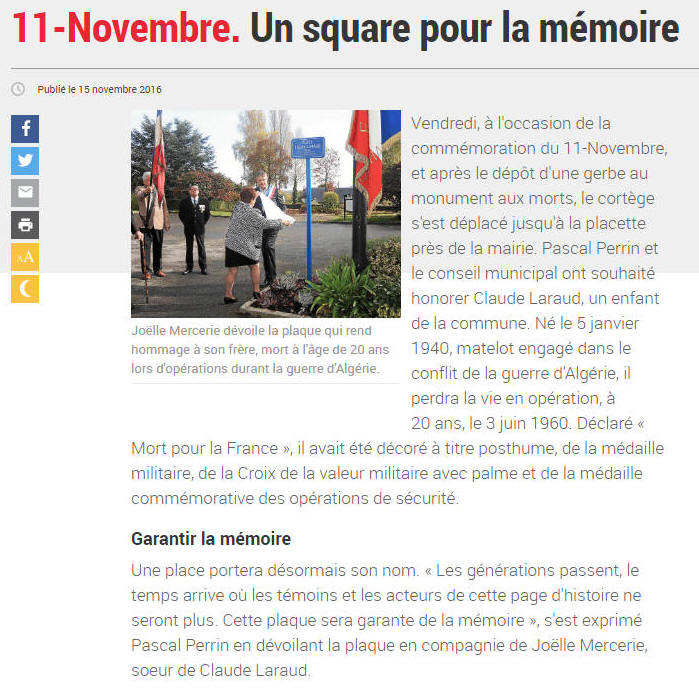 11-Novembre. Un square pour la mémoire

Publié le 15 novembre 2016

AA

Joëlle Mercerie dévoile la plaque qui rend hommage à son frère, mort à l'âge de 20 ans lors d'opérations durant la guerre d'Algérie.

Vendredi, à l'occasion de la commémoration du 11-Novembre, et après le dépôt d'une gerbe au monument aux morts, le cortège s'est déplacé jusqu'à la placette près de la mairie. Pascal Perrin et le conseil municipal ont souhaité honorer Claude Laraud, un enfant de la commune. Né le 5 janvier 1940, matelot engagé dans le conflit de la guerre d'Algérie, il perdra la vie en opération, à 20 ans, le 3 juin 1960. Déclaré « Mort pour la France », il avait été décoré à titre posthume, de la médaille militaire, de la Croix de la valeur militaire avec palme et de la médaille commémorative des opérations de sécurité.

Garantir la mémoire

Une place portera désormais son nom. « Les générations passent, le temps arrive où les témoins et les acteurs de cette page d'histoire ne seront plus. Cette plaque sera garante de la mémoire », s'est exprimé Pascal Perrin en dévoilant la plaque en compagnie de Joëlle Mercerie, soeur de Claude Laraud.